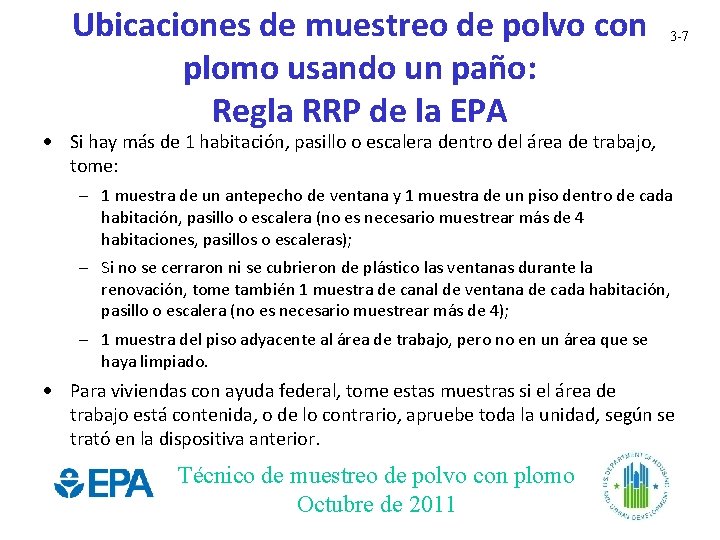 Ubicaciones de muestreo de polvo con plomo usando un paño:
Regla RRP de la EPA

3-7

• Si hay más de 1 habitación, pasillo o escalera dentro del área de trabajo, tome:

– 1 muestra de un antepecho de ventana y 1 muestra de un piso dentro de cada habitación, pasillo o escalera (no es necesario muestrear más de 4 habitaciones, pasillos o escaleras);

– Si no se cerraron ni se cubrieron de plástico las ventanas durante la renovación, tome también 1 muestra de canal de ventana de cada habitación, pasillo o escalera (no es necesario muestrear más de 4);

– 1 muestra del piso adyacente al área de trabajo, pero no en un área que se haya limpiado.

• Para viviendas con ayuda federal, tome estas muestras si el área de trabajo está contenida, o de lo contrario, apruebe toda la unidad, según se trató en la dispositiva anterior.

EPA

Técnico de muestreo de polvo con plomo
Octubre de 2011

U.S. DEPARTMENT OF HOUSING AND URBAN DEVELOPMENT